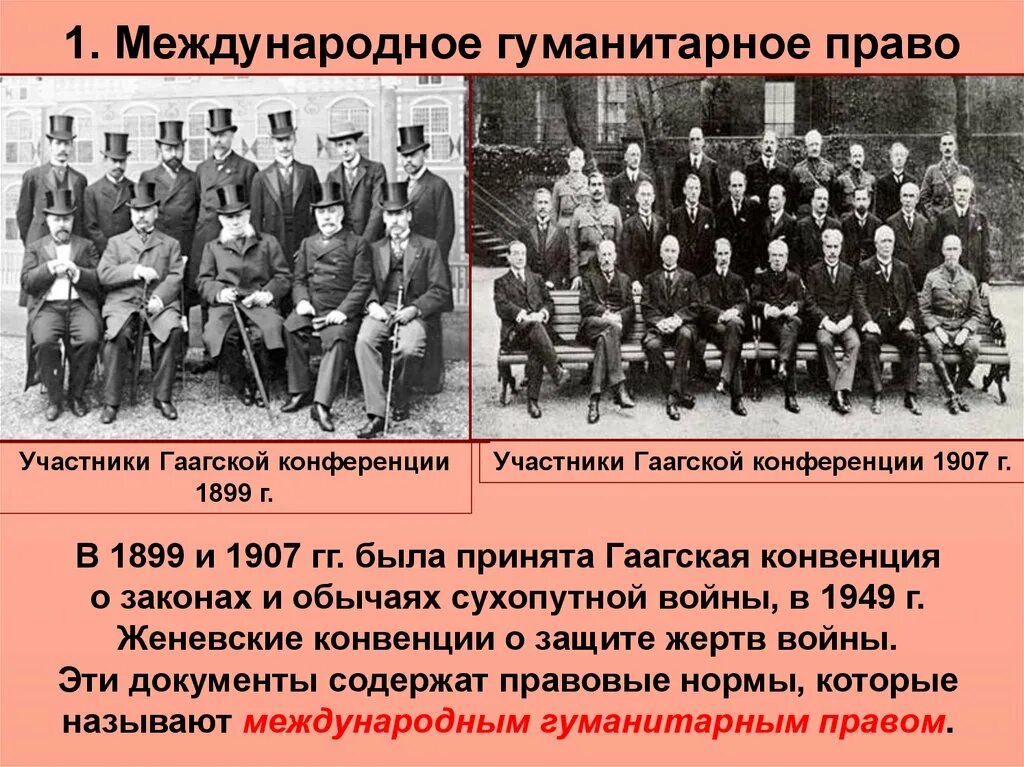 1. Международное гуманитарное право

Участники Гаагской конференции 1899 г.

Участники Гаагской конференции 1907 г.

В 1899 и 1907 гг. была принята Гаагская конвенция о законах и обычаях сухопутной войны, в 1949 г. Женевские конвенции о защите жертв войны. Эти документы содержат правовые нормы, которые называют международным гуманитарным правом.